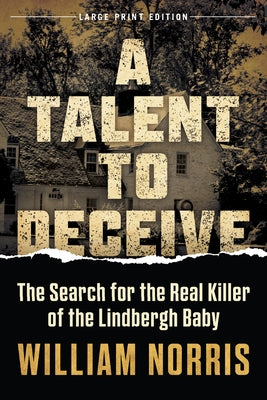 LARGE PRINT EDITION

A TALENT TO DECEIVE

The Search for the Real Killer of the Lindbergh Baby

WILLIAM NORRIS